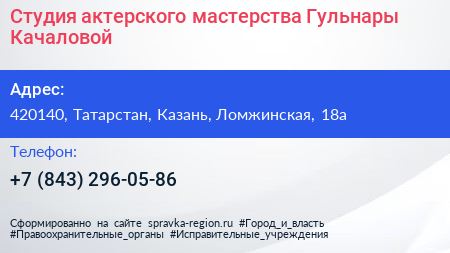 Студия актерского мастерства Гульнары Качаловой

Адрес:

420140, Татарстан, Казань, Ломжинская, 18а

Телефон:

+7 (843) 296-05-86

Сформированно на сайте spravka-region.ru #Город_и_власть #Правоохранительные_органы #Исправительные_учреждения